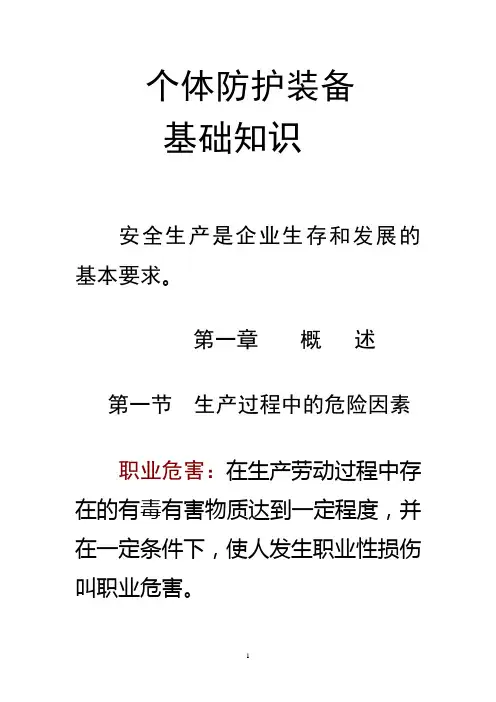 个体防护装备
基础知识

安全生产是企业生存和发展的基本要求。

第一章　概　述

第一节　生产过程中的危险因素

职业危害：在生产劳动过程中存在的有毒有害物质达到一定程度，并在一定条件下，使人发生职业性损伤叫职业危害。

1